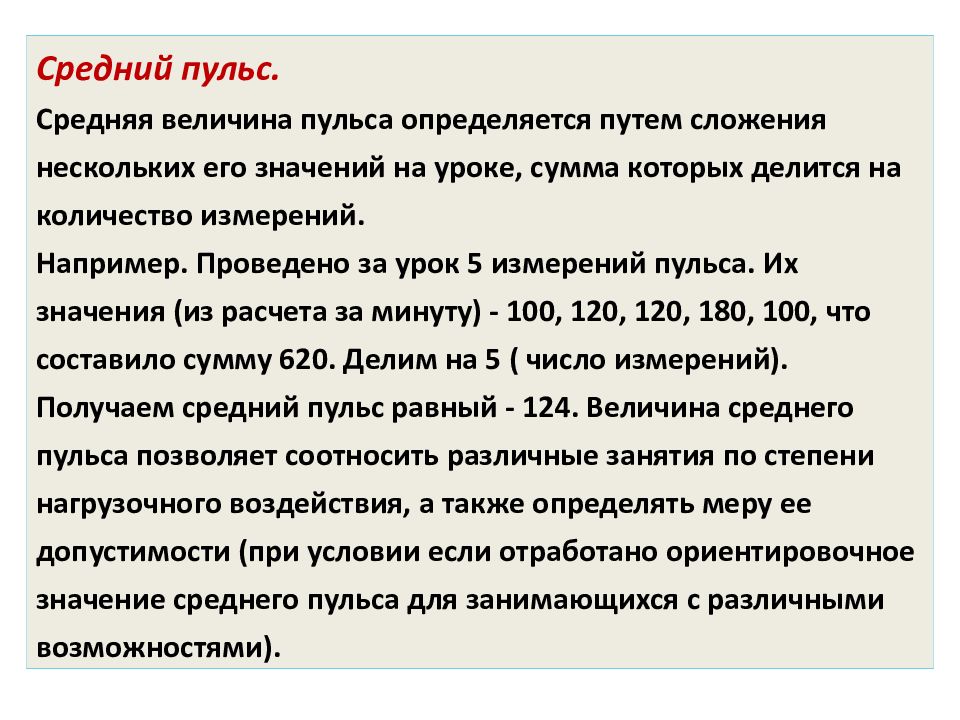 Средний пульс.
Средняя величина пульса определяется путем сложения нескольких его значений на уроке, сумма которых делится на количество измерений.
Например. Проведено за урок 5 измерений пульса. Их значения (из расчета за минуту) - 100, 120, 120, 180, 100, что составило сумму 620. Делим на 5 ( число измерений). Получаем средний пульс равный - 124. Величина среднего пульса позволяет соотносить различные занятия по степени нагрузочного воздействия, а также определять меру ее допустимости (при условии если отработано ориентировочное значение среднего пульса для занимающихся с различными возможностями).